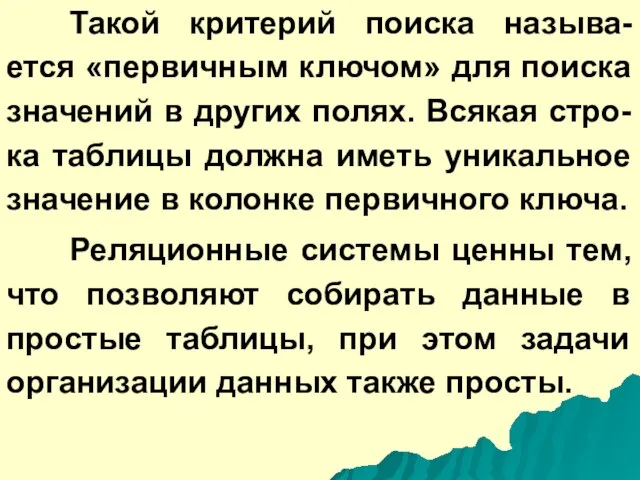 Такой критерий поиска называется «первичным ключом» для поиска значений в других полях. Всякая строка таблицы должна иметь уникальное значение в колонке первичного ключа.

Реляционные системы ценны тем, что позволяют собирать данные в простые таблицы, при этом задачи организации данных также просты.